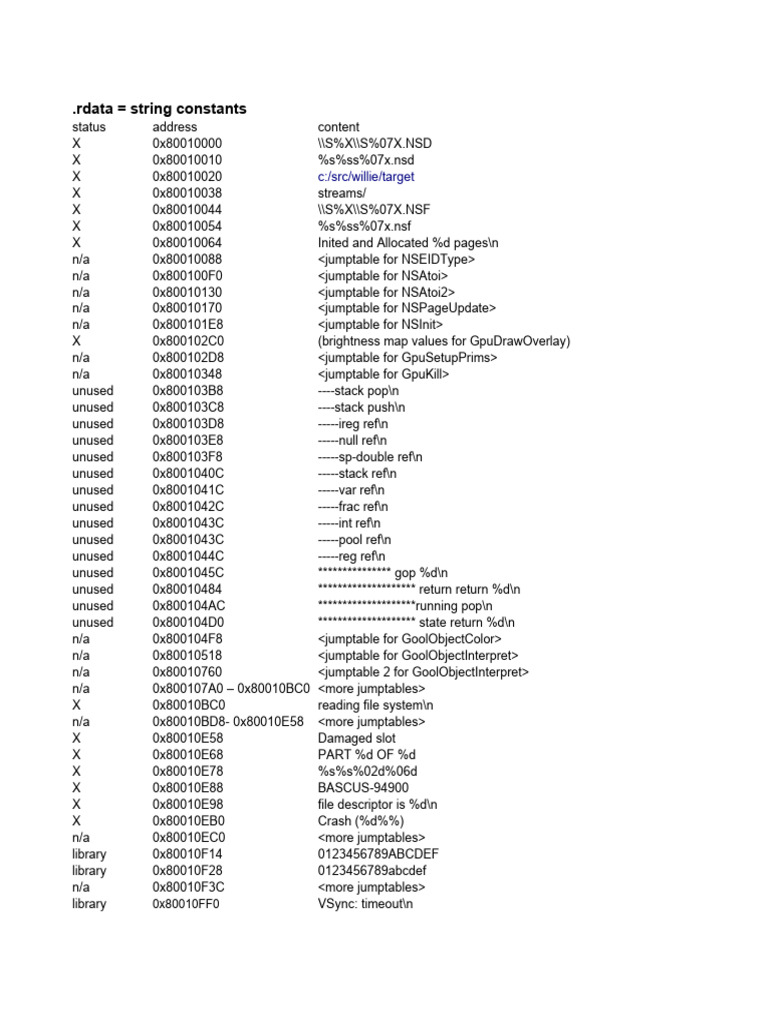 .rdata = string constants

| status | address | content |
|---|---|---|
| X | 0x80010000 | \\S%X\\S%07X.NSD |
| X | 0x80010010 | %s%ss%07x.nsd |
| X | 0x80010020 | c:/src/willie/target |
| X | 0x80010038 | streams/ |
| X | 0x80010044 | \\S%X\\S%07X.NSF |
| X | 0x80010054 | %s%ss%07x.nsf |
| X | 0x80010064 | Inited and Allocated %d pages\n |
| n/a | 0x80010088 | <jumptable for NSEIDType> |
| n/a | 0x800100F0 | <jumptable for NSAtoi> |
| n/a | 0x80010130 | <jumptable for NSAtoi2> |
| n/a | 0x80010170 | <jumptable for NSPageUpdate> |
| n/a | 0x800101E8 | <jumptable for NSInit> |
| X | 0x800102C0 | (brightness map values for GpuDrawOverlay) |
| n/a | 0x800102D8 | <jumptable for GpuSetupPrims> |
| n/a | 0x80010348 | <jumptable for GpuKill> |
| unused | 0x800103B8 | ----stack pop\n |
| unused | 0x800103C8 | ----stack push\n |
| unused | 0x800103D8 | -----ireg ref\n |
| unused | 0x800103E8 | -----null ref\n |
| unused | 0x800103F8 | -----sp-double ref\n |
| unused | 0x8001040C | -----stack ref\n |
| unused | 0x8001041C | -----var ref\n |
| unused | 0x8001042C | -----frac ref\n |
| unused | 0x8001043C | -----int ref\n |
| unused | 0x8001043C | -----pool ref\n |
| unused | 0x8001044C | -----reg ref\n |
| unused | 0x8001045C | *************** gop %d\n |
| unused | 0x80010484 | ******************** return return %d\n |
| unused | 0x800104AC | ********************running pop\n |
| unused | 0x800104D0 | ******************** state return %d\n |
| n/a | 0x800104F8 | <jumptable for GoolObjectColor> |
| n/a | 0x80010518 | <jumptable for GoolObjectInterpret> |
| n/a | 0x80010760 | <jumptable 2 for GoolObjectInterpret> |
| n/a | 0x800107A0 – 0x80010BC0 | <more jumptables> |
| X | 0x80010BC0 | reading file system\n |
| n/a | 0x80010BD8- 0x80010E58 | <more jumptables> |
| X | 0x80010E58 | Damaged slot |
| X | 0x80010E68 | PART %d OF %d |
| X | 0x80010E78 | %s%s%02d%06d |
| X | 0x80010E88 | BASCUS-94900 |
| X | 0x80010E98 | file descriptor is %d\n |
| X | 0x80010EB0 | Crash (%d%%) |
| n/a | 0x80010EC0 | <more jumptables> |
| library | 0x80010F14 | 0123456789ABCDEF |
| library | 0x80010F28 | 0123456789abcdef |
| n/a | 0x80010F3C | <more jumptables> |
| library | 0x80010FF0 | VSync: timeout\n |